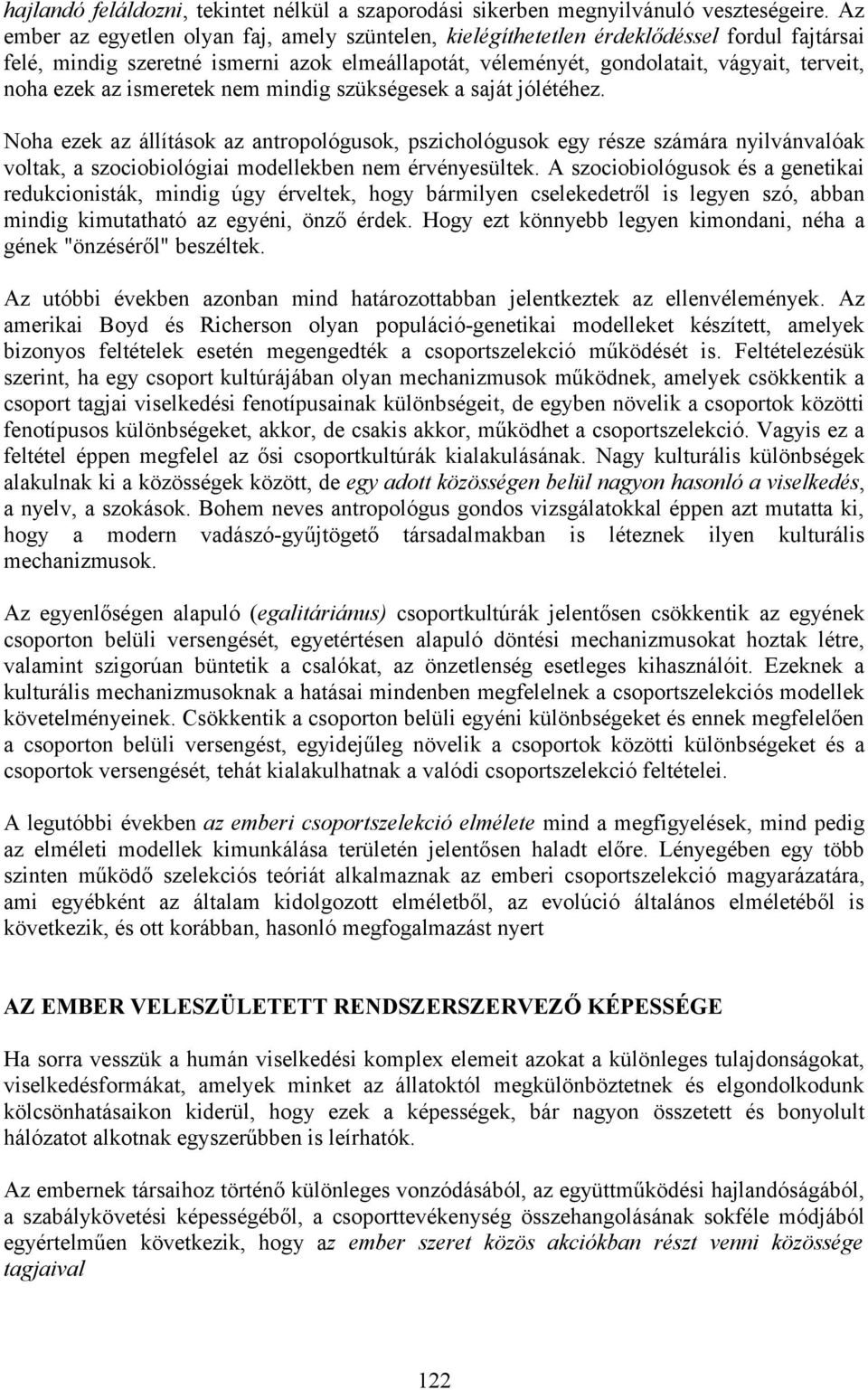 hajlandó feláldozni, tekintet nélkül a szaporodási sikerben megnyilvánuló veszteségeire. Az ember az egyetlen olyan faj, amely szüntelen, kielégíthetetlen érdeklődéssel fordul fajtársai felé, mindig szeretné ismerni azok elmeállapotát, véleményét, gondolatait, vágyait, terveit, noha ezek az ismeretek nem mindig szükségesek a saját jólétéhez.

Noha ezek az állítások az antropológusok, pszichológusok egy része számára nyilvánvalóak voltak, a szociobiológiai modellekben nem érvényesültek. A szociobiológusok és a genetikai redukcionisták, mindig úgy érveltek, hogy bármilyen cselekedetről is legyen szó, abban mindig kimutatható az egyéni, önző érdek. Hogy ezt könnyebb legyen kimondani, néha a gének "önzéséről" beszéltek.

Az utóbbi években azonban mind határozottabban jelentkeztek az ellenvélemények. Az amerikai Boyd és Richerson olyan populáció-genetikai modelleket készített, amelyek bizonyos feltételek esetén megengedték a csoportszelekció működését is. Feltételezésük szerint, ha egy csoport kultúrájában olyan mechanizmusok működnek, amelyek csökkentik a csoport tagjai viselkedési fenotípusainak különbségeit, de egyben növelik a csoportok közötti fenotípusos különbségeket, akkor, de csakis akkor, működhet a csoportszelekció. Vagyis ez a feltétel éppen megfelel az ősi csoportkultúrák kialakulásának. Nagy kulturális különbségek alakulnak ki a közösségek között, de egy adott közösségen belül nagyon hasonló a viselkedés, a nyelv, a szokások. Bohem neves antropológus gondos vizsgálatokkal éppen azt mutatta ki, hogy a modern vadászó-gyűjtögető társadalmakban is léteznek ilyen kulturális mechanizmusok.

Az egyenlőségen alapuló (egalitáriánus) csoportkultúrák jelentősen csökkentik az egyének csoporton belüli versengését, egyetértésen alapuló döntési mechanizmusokat hoztak létre, valamint szigorúan büntetik a csalókat, az önzetlenség esetleges kihasználóit. Ezeknek a kulturális mechanizmusoknak a hatásai mindenben megfelelnek a csoportszelekciós modellek követelményeinek. Csökkentik a csoporton belüli egyéni különbségeket és ennek megfelelően a csoporton belüli versengést, egyidejűleg növelik a csoportok közötti különbségeket és a csoportok versengését, tehát kialakulhatnak a valódi csoportszelekció feltételei.

A legutóbbi években az emberi csoportszelekció elmélete mind a megfigyelések, mind pedig az elméleti modellek kimunkálása területén jelentősen haladt előre. Lényegében egy több szinten működő szelekciós teóriát alkalmaznak az emberi csoportszelekció magyarázatára, ami egyébként az általam kidolgozott elméletből, az evolúció általános elméletéből is következik, és ott korábban, hasonló megfogalmazást nyert

AZ EMBER VELESZÜLETETT RENDSZERSZERVEZŐ KÉPESSÉGE

Ha sorra vesszük a humán viselkedési komplex elemeit azokat a különleges tulajdonságokat, viselkedésformákat, amelyek minket az állatoktól megkülönböztetnek és elgondolkodunk kölcsönhatásaikon kiderül, hogy ezek a képességek, bár nagyon összetett és bonyolult hálózatot alkotnak egyszerűbben is leírhatók.

Az embernek társaihoz történő különleges vonzódásából, az együttműködési hajlandóságából, a szabálykövetési képességéből, a csoporttevékenység összehangolásának sokféle módjából egyértelműen következik, hogy az ember szeret közös akciókban részt venni közössége tagjaival

122